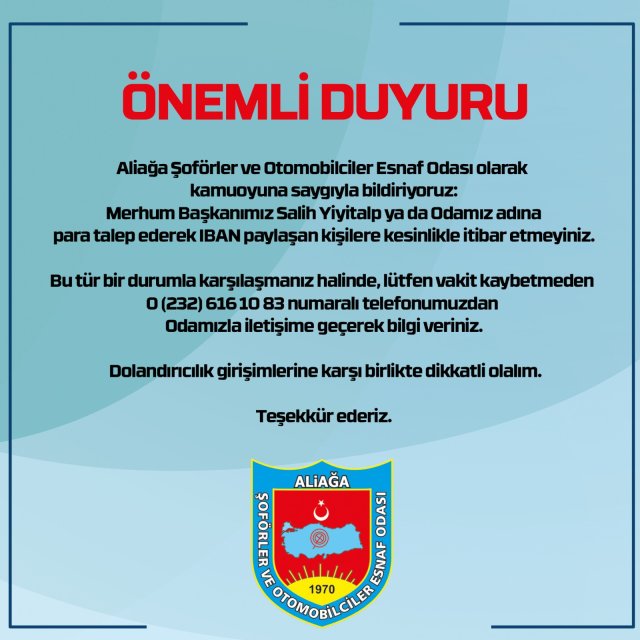 ÖNEMLİ DUYURU

Aliağa Şoförler ve Otomobilciler Esnaf Odası olarak kamuoyuna saygıyla bildiriyoruz: Merhum Başkanımız Salih Yiyitalp ya da Odamız adına para talep ederek IBAN paylaşan kişilere kesinlikle itibar etmeyiniz.

Bu tür bir durumla karşılaşmanız halinde, lütfen vakit kaybetmeden 0 (232) 616 10 83 numaralı telefonumuzdan Odamızla iletişime geçerek bilgi veriniz.

Dolandırıcılık girişimlerine karşı birlikte dikkatli olalım.

Teşekkür ederiz.

ALİAĞA
ŞOFÖRLER VE OTOMOBİLCİLER ESNAF ODASI
1970